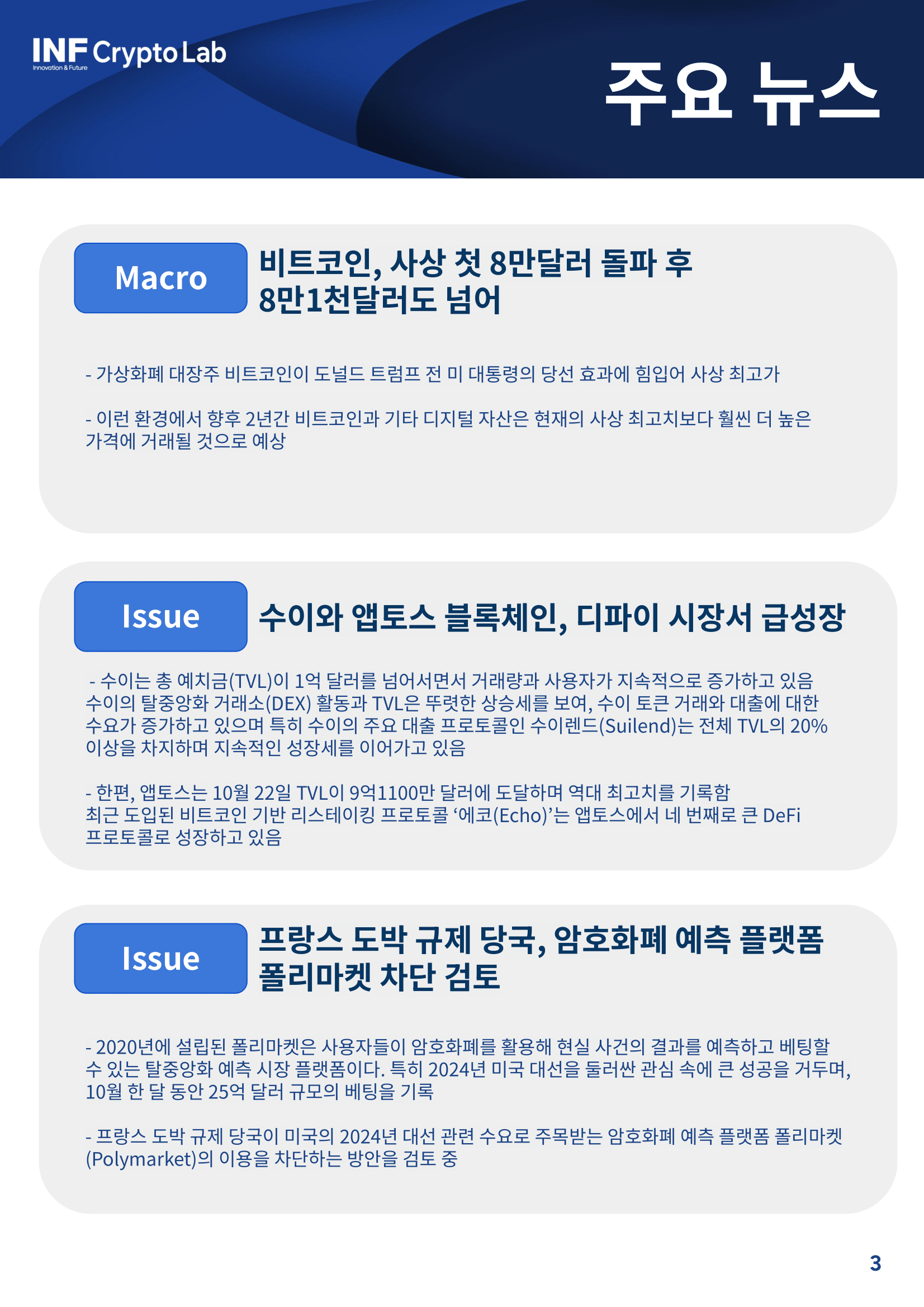 INF Crypto Lab
Innovation & Future

주요 뉴스

Macro

비트코인, 사상 첫 8만달러 돌파 후 8만1천달러도 넘어

- 가상화폐 대장주 비트코인이 도널드 트럼프 전 미 대통령의 당선 효과에 힘입어 사상 최고가

- 이런 환경에서 향후 2년간 비트코인과 기타 디지털 자산은 현재의 사상 최고치보다 훨씬 더 높은 가격에 거래될 것으로 예상

Issue

수이와 앱토스 블록체인, 디파이 시장서 급성장

- 수이는 총 예치금(TVL)이 1억 달러를 넘어서면서 거래량과 사용자가 지속적으로 증가하고 있음 수이의 탈중앙화 거래소(DEX) 활동과 TVL은 뚜렷한 상승세를 보여, 수이 토큰 거래와 대출에 대한 수요가 증가하고 있으며 특히 수이의 주요 대출 프로토콜인 수이렌드(Suilend)는 전체 TVL의 20% 이상을 차지하며 지속적인 성장세를 이어가고 있음

- 한편, 앱토스는 10월 22일 TVL이 9억1100만 달러에 도달하며 역대 최고치를 기록함 최근 도입된 비트코인 기반 리스테이킹 프로토콜 '에코(Echo)'는 앱토스에서 네 번째로 큰 DeFi 프로토콜로 성장하고 있음

Issue

프랑스 도박 규제 당국, 암호화폐 예측 플랫폼 폴리마켓 차단 검토

- 2020년에 설립된 폴리마켓은 사용자들이 암호화폐를 활용해 현실 사건의 결과를 예측하고 베팅할 수 있는 탈중앙화 예측 시장 플랫폼이다. 특히 2024년 미국 대선을 둘러싼 관심 속에 큰 성공을 거두며, 10월 한 달 동안 25억 달러 규모의 베팅을 기록

- 프랑스 도박 규제 당국이 미국의 2024년 대선 관련 수요로 주목받는 암호화폐 예측 플랫폼 폴리마켓(Polymarket)의 이용을 차단하는 방안을 검토 중

3